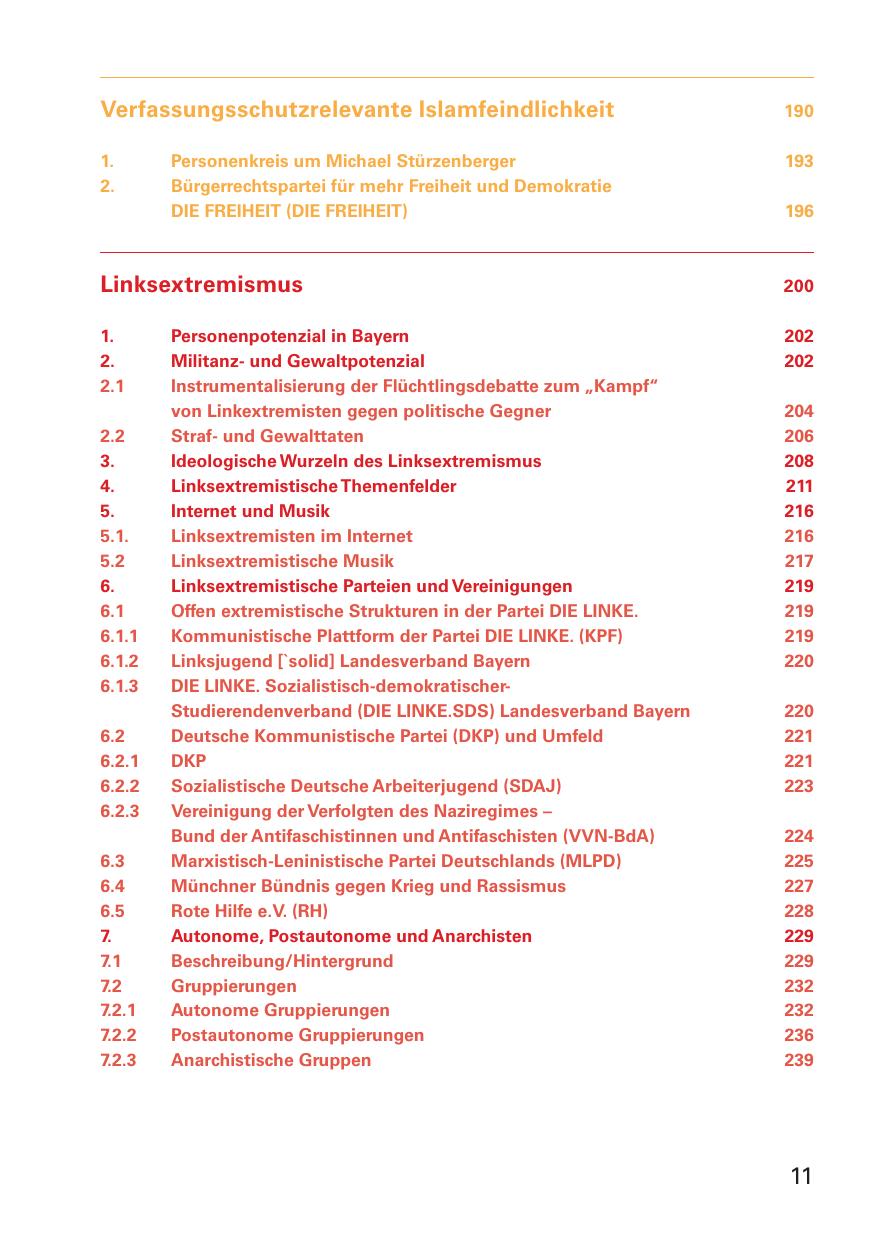 Verfassungsschutzrelevante Islamfeindlichkeit 190

1. Personenkreis um Michael Stürzenberger 193
2. Bürgerrechtspartei für mehr Freiheit und Demokratie DIE FREIHEIT (DIE FREIHEIT) 196

Linksextremismus 200

1. Personenpotenzial in Bayern 202
2. Militanz- und Gewaltpotenzial 202
2.1 Instrumentalisierung der Flüchtlingsdebatte zum „Kampf“ von Linkextremisten gegen politische Gegner 204
2.2 Straf- und Gewalttaten 206
3. Ideologische Wurzeln des Linksextremismus 208
4. Linksextremistische Themenfelder 211
5. Internet und Musik 216
5.1. Linksextremisten im Internet 216
5.2 Linksextremistische Musik 217
6. Linksextremistische Parteien und Vereinigungen 219
6.1 Offen extremistische Strukturen in der Partei DIE LINKE. 219
6.1.1 Kommunistische Plattform der Partei DIE LINKE. (KPF) 219
6.1.2 Linksjugend [`solid] Landesverband Bayern 220
6.1.3 DIE LINKE. Sozialistisch-demokratischer-Studierendenverband (DIE LINKE.SDS) Landesverband Bayern 220
6.2 Deutsche Kommunistische Partei (DKP) und Umfeld 221
6.2.1 DKP 221
6.2.2 Sozialistische Deutsche Arbeiterjugend (SDAJ) 223
6.2.3 Vereinigung der Verfolgten des Naziregimes – Bund der Antifaschistinnen und Antifaschisten (VVN-BdA) 224
6.3 Marxistisch-Leninistische Partei Deutschlands (MLPD) 225
6.4 Münchner Bündnis gegen Krieg und Rassismus 227
6.5 Rote Hilfe e.V. (RH) 228
7. Autonome, Postautonome und Anarchisten 229
7.1 Beschreibung/Hintergrund 229
7.2 Gruppierungen 232
7.2.1 Autonome Gruppierungen 232
7.2.2 Postautonome Gruppierungen 236
7.2.3 Anarchistische Gruppen 239

11